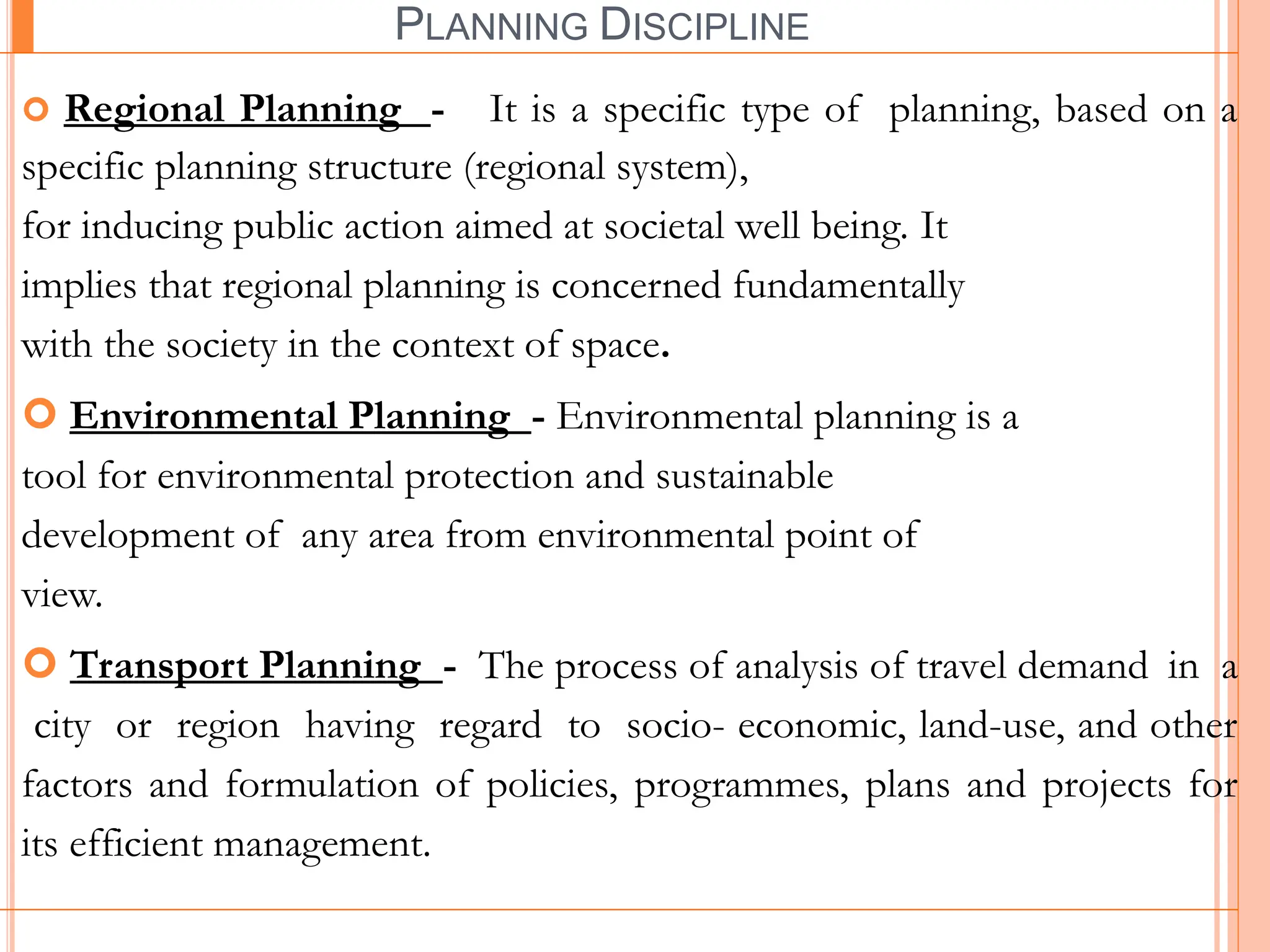 PLANNING DISCIPLINE

Regional Planning - It is a specific type of planning, based on a specific planning structure (regional system),
for inducing public action aimed at societal well being. It implies that regional planning is concerned fundamentally with the society in the context of space.

Environmental Planning - Environmental planning is a tool for environmental protection and sustainable development of any area from environmental point of view.

Transport Planning - The process of analysis of travel demand in a city or region having regard to socio- economic, land-use, and other factors and formulation of policies, programmes, plans and projects for its efficient management.